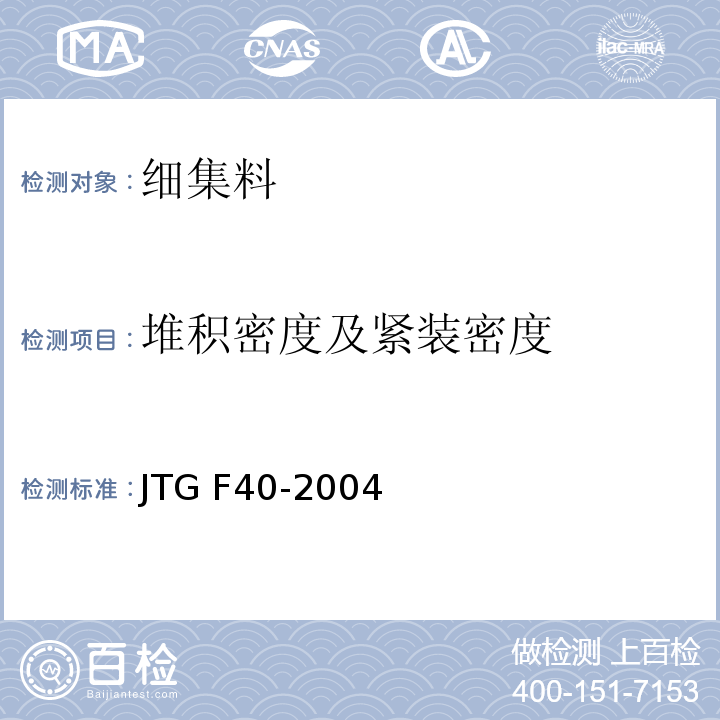 MA CNAS AL ilac-MRA

检测对象：细集料

检测项目：堆积密度及紧装密度

检测标准：JTG F40-2004

百检
Baijiantest.com

做检测 上百检
400-151-7153